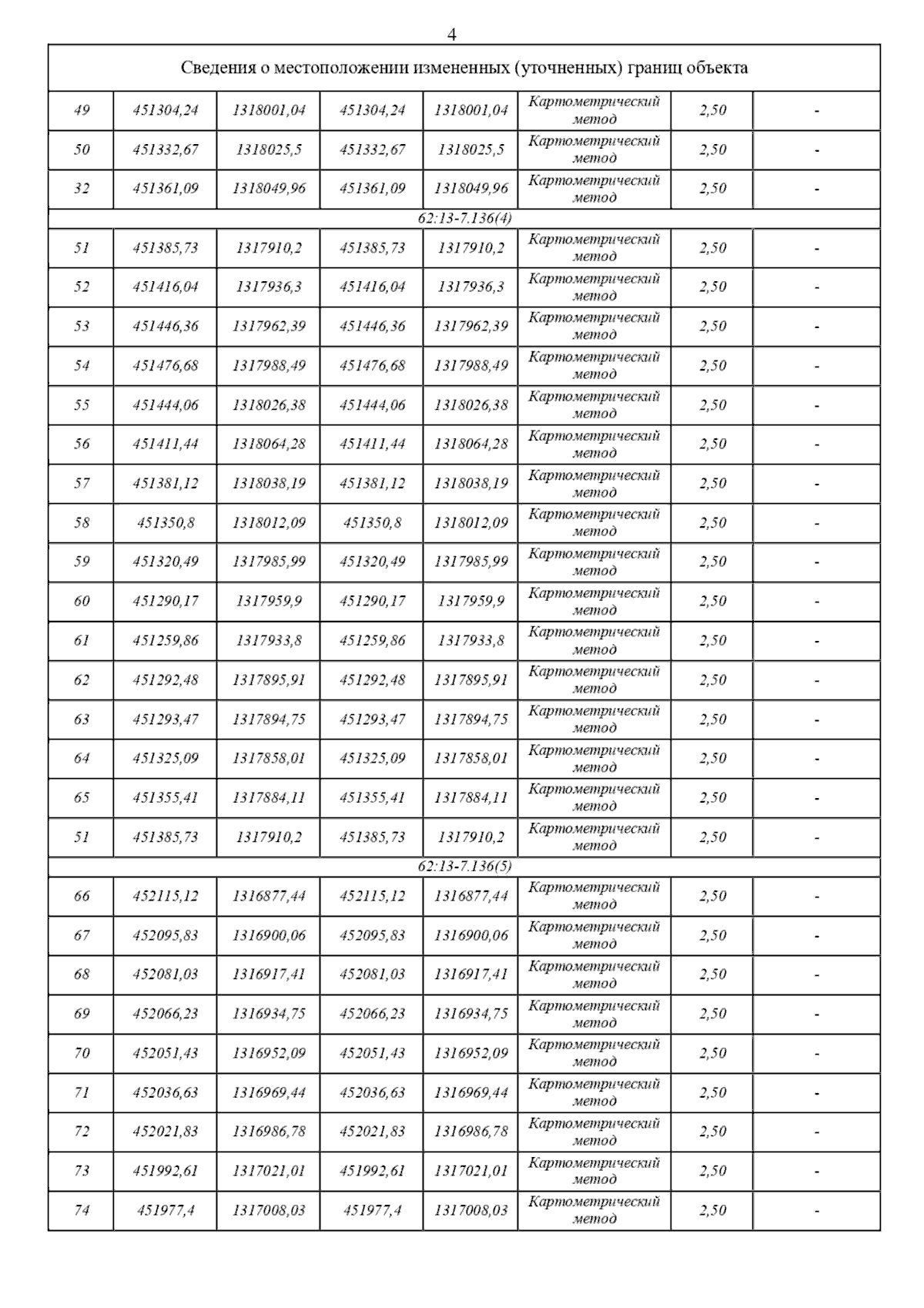 4

| Сведения о местоположении измененных (уточненных) границ объекта | | | | | | | |
|---|---|---|---|---|---|---|---|
| 49 | 451304,24 | 1318001,04 | 451304,24 | 1318001,04 | Картометрический метод | 2,50 | - |
| 50 | 451332,67 | 1318025,5 | 451332,67 | 1318025,5 | Картометрический метод | 2,50 | - |
| 32 | 451361,09 | 1318049,96 | 451361,09 | 1318049,96 | Картометрический метод | 2,50 | - |
| 62:13-7.136(4) | | | | | | | |
| 51 | 451385,73 | 1317910,2 | 451385,73 | 1317910,2 | Картометрический метод | 2,50 | - |
| 52 | 451416,04 | 1317936,3 | 451416,04 | 1317936,3 | Картометрический метод | 2,50 | - |
| 53 | 451446,36 | 1317962,39 | 451446,36 | 1317962,39 | Картометрический метод | 2,50 | - |
| 54 | 451476,68 | 1317988,49 | 451476,68 | 1317988,49 | Картометрический метод | 2,50 | - |
| 55 | 451444,06 | 1318026,38 | 451444,06 | 1318026,38 | Картометрический метод | 2,50 | - |
| 56 | 451411,44 | 1318064,28 | 451411,44 | 1318064,28 | Картометрический метод | 2,50 | - |
| 57 | 451381,12 | 1318038,19 | 451381,12 | 1318038,19 | Картометрический метод | 2,50 | - |
| 58 | 451350,8 | 1318012,09 | 451350,8 | 1318012,09 | Картометрический метод | 2,50 | - |
| 59 | 451320,49 | 1317985,99 | 451320,49 | 1317985,99 | Картометрический метод | 2,50 | - |
| 60 | 451290,17 | 1317959,9 | 451290,17 | 1317959,9 | Картометрический метод | 2,50 | - |
| 61 | 451259,86 | 1317933,8 | 451259,86 | 1317933,8 | Картометрический метод | 2,50 | - |
| 62 | 451292,48 | 1317895,91 | 451292,48 | 1317895,91 | Картометрический метод | 2,50 | - |
| 63 | 451293,47 | 1317894,75 | 451293,47 | 1317894,75 | Картометрический метод | 2,50 | - |
| 64 | 451325,09 | 1317858,01 | 451325,09 | 1317858,01 | Картометрический метод | 2,50 | - |
| 65 | 451355,41 | 1317884,11 | 451355,41 | 1317884,11 | Картометрический метод | 2,50 | - |
| 51 | 451385,73 | 1317910,2 | 451385,73 | 1317910,2 | Картометрический метод | 2,50 | - |
| 62:13-7.136(5) | | | | | | | |
| 66 | 452115,12 | 1316877,44 | 452115,12 | 1316877,44 | Картометрический метод | 2,50 | - |
| 67 | 452095,83 | 1316900,06 | 452095,83 | 1316900,06 | Картометрический метод | 2,50 | - |
| 68 | 452081,03 | 1316917,41 | 452081,03 | 1316917,41 | Картометрический метод | 2,50 | - |
| 69 | 452066,23 | 1316934,75 | 452066,23 | 1316934,75 | Картометрический метод | 2,50 | - |
| 70 | 452051,43 | 1316952,09 | 452051,43 | 1316952,09 | Картометрический метод | 2,50 | - |
| 71 | 452036,63 | 1316969,44 | 452036,63 | 1316969,44 | Картометрический метод | 2,50 | - |
| 72 | 452021,83 | 1316986,78 | 452021,83 | 1316986,78 | Картометрический метод | 2,50 | - |
| 73 | 451992,61 | 1317021,01 | 451992,61 | 1317021,01 | Картометрический метод | 2,50 | - |
| 74 | 451977,4 | 1317008,03 | 451977,4 | 1317008,03 | Картометрический метод | 2,50 | - |